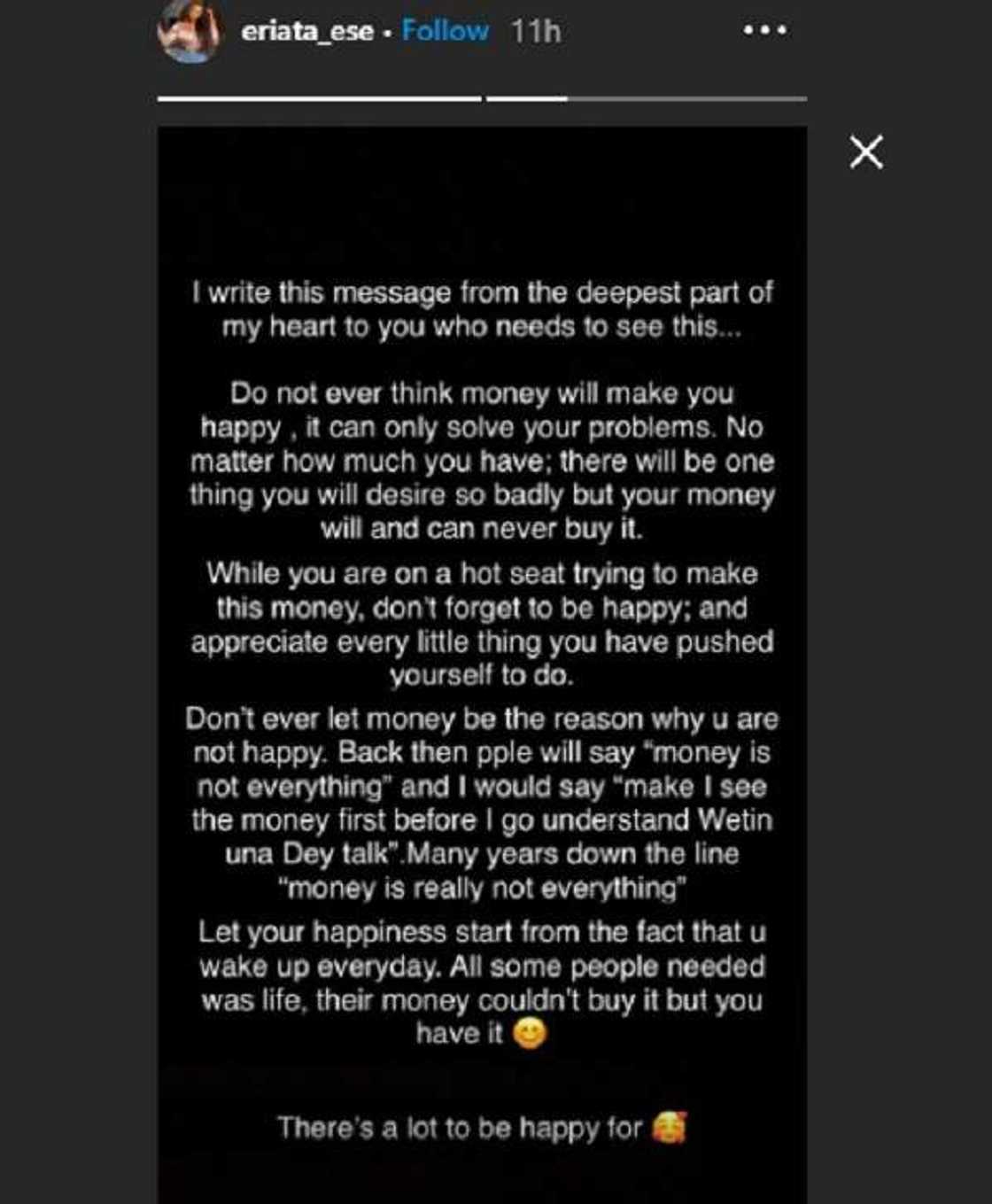 eriata_ese • Follow 11h

I write this message from the deepest part of my heart to you who needs to see this...

Do not ever think money will make you happy , it can only solve your problems. No matter how much you have; there will be one thing you will desire so badly but your money will and can never buy it.

While you are on a hot seat trying to make this money, don't forget to be happy; and appreciate every little thing you have pushed yourself to do.

Don't ever let money be the reason why u are not happy. Back then pple will say "money is not everything" and I would say "make I see the money first before I go understand Wetin una Dey talk".Many years down the line "money is really not everything"

Let your happiness start from the fact that u wake up everyday. All some people needed was life, their money couldn't buy it but you have it 😊

There's a lot to be happy for 🥰